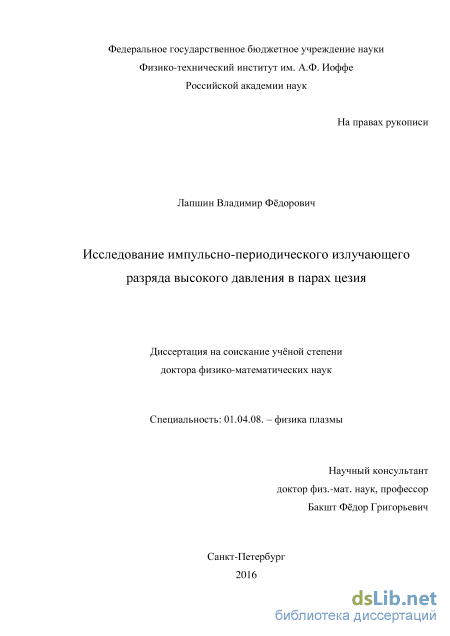 Федеральное государственное бюджетное учреждение науки
Физико-технический институт им. А.Ф. Иоффе
Российской академии наук

На правах рукописи

Лапшин Владимир Фёдорович

Исследование импульсно-периодического излучающего разряда высокого давления в парах цезия

Диссертация на соискание учёной степени
доктора физико-математических наук

Специальность: 01.04.08. – физика плазмы

Научный консультант
доктор физ.-мат. наук, профессор
Бакшт Фёдор Григорьевич

Санкт-Петербург
2016

dsLib.net
библиотека диссертаций